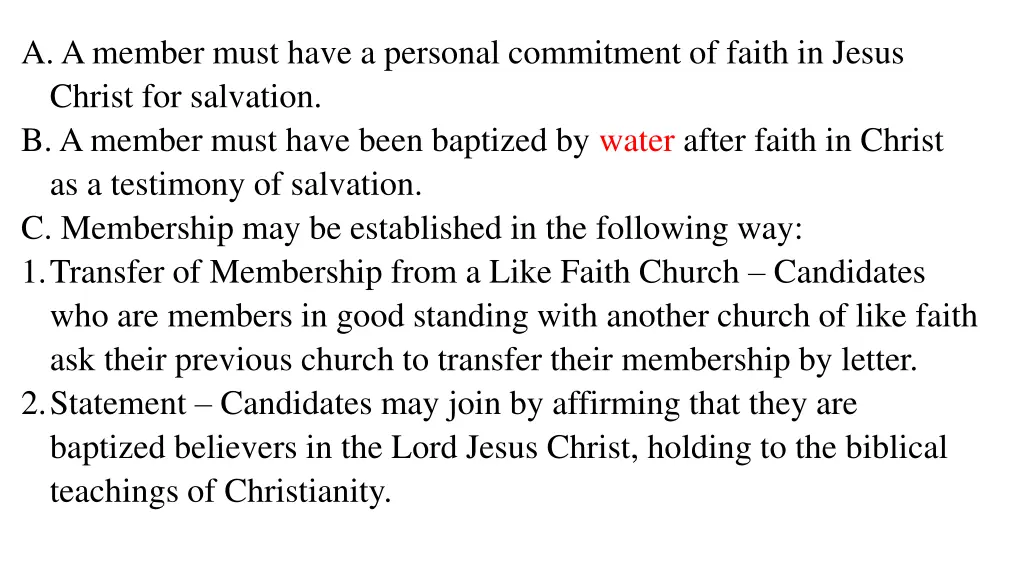 A. A member must have a personal commitment of faith in Jesus Christ for salvation.
B. A member must have been baptized by water after faith in Christ as a testimony of salvation.
C. Membership may be established in the following way:
1. Transfer of Membership from a Like Faith Church – Candidates who are members in good standing with another church of like faith ask their previous church to transfer their membership by letter.
2. Statement – Candidates may join by affirming that they are baptized believers in the Lord Jesus Christ, holding to the biblical teachings of Christianity.